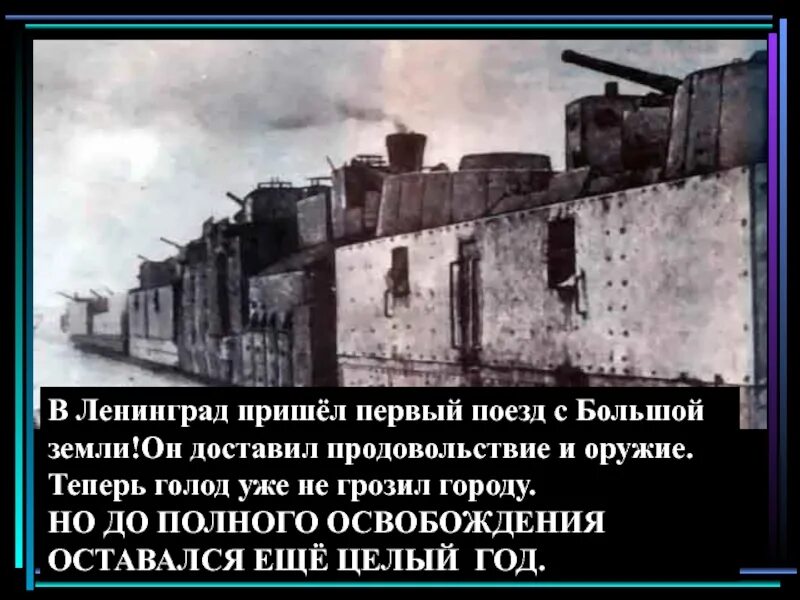 В Ленинград пришёл первый поезд с Большой земли!Он доставил продовольствие и оружие. Теперь голод уже не грозил городу.
НО ДО ПОЛНОГО ОСВОБОЖДЕНИЯ ОСТАВАЛСЯ ЕЩЁ ЦЕЛЫЙ ГОД.